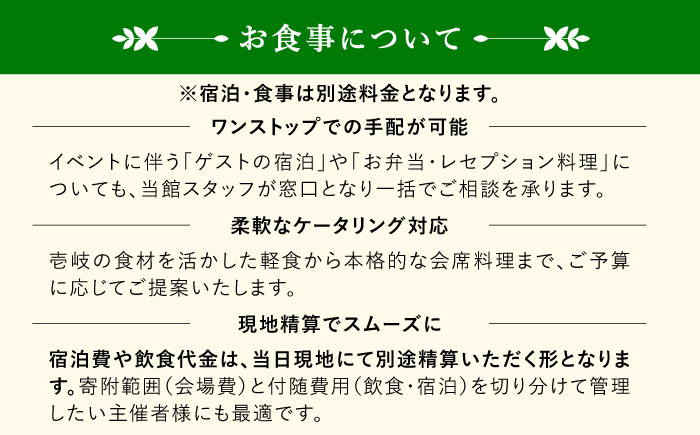 お食事について

※宿泊・食事は別途料金となります。

ワンストップでの手配が可能

イベントに伴う「ゲストの宿泊」や「お弁当・レセプション料理」についても、当館スタッフが窓口となり一括でご相談を承ります。

柔軟なケータリング対応

壱岐の食材を活かした軽食から本格的な会席料理まで、ご予算に応じてご提案いたします。

現地精算でスムーズに

宿泊費や飲食代金は、当日現地にて別途精算いただく形となります。寄附範囲（会場費）と付随費用（飲食・宿泊）を切り分けて管理したい主催者様にも最適です。